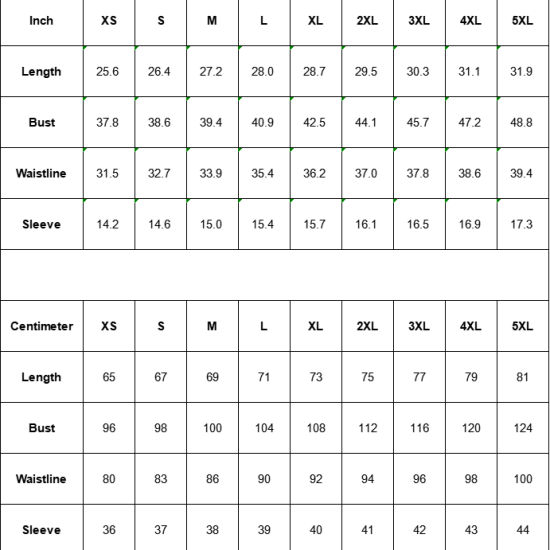 | Inch | XS | S | M | L | XL | 2XL | 3XL | 4XL | 5XL |
|---|---|---|---|---|---|---|---|---|---|
| Length | 25.6 | 26.4 | 27.2 | 28.0 | 28.7 | 29.5 | 30.3 | 31.1 | 31.9 |
| Bust | 37.8 | 38.6 | 39.4 | 40.9 | 42.5 | 44.1 | 45.7 | 47.2 | 48.8 |
| Waistline | 31.5 | 32.7 | 33.9 | 35.4 | 36.2 | 37.0 | 37.8 | 38.6 | 39.4 |
| Sleeve | 14.2 | 14.6 | 15.0 | 15.4 | 15.7 | 16.1 | 16.5 | 16.9 | 17.3 |

| Centimeter | XS | S | M | L | XL | 2XL | 3XL | 4XL | 5XL |
|---|---|---|---|---|---|---|---|---|---|
| Length | 65 | 67 | 69 | 71 | 73 | 75 | 77 | 79 | 81 |
| Bust | 96 | 98 | 100 | 104 | 108 | 112 | 116 | 120 | 124 |
| Waistline | 80 | 83 | 86 | 90 | 92 | 94 | 96 | 98 | 100 |
| Sleeve | 36 | 37 | 38 | 39 | 40 | 41 | 42 | 43 | 44 |